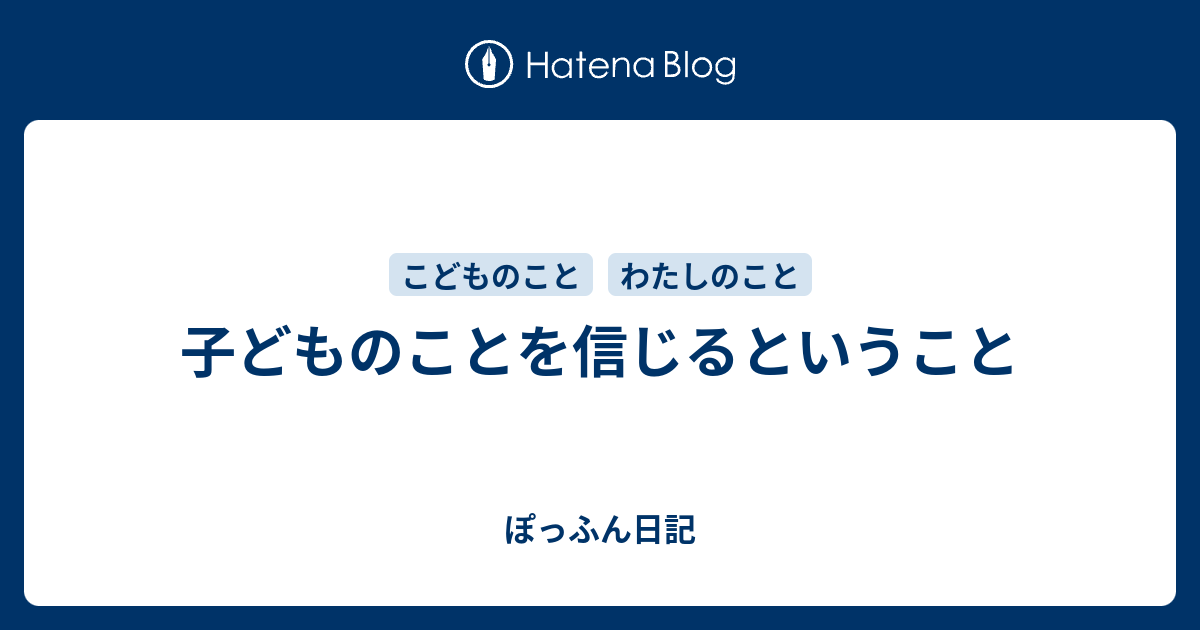 Hatena Blog

こどものこと　わたしのこと

子どものことを信じるということ

ぽっふん日記